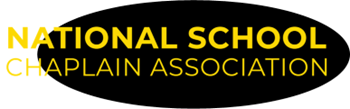 NATIONAL SCHOOL
CHAPLAIN ASSOCIATION